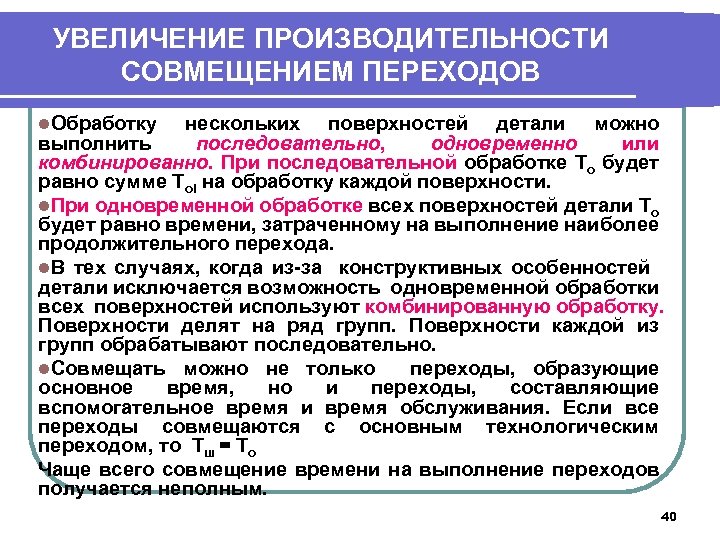 УВЕЛИЧЕНИЕ ПРОИЗВОДИТЕЛЬНОСТИ СОВМЕЩЕНИЕМ ПЕРЕХОДОВ

●Обработку нескольких поверхностей детали можно выполнить последовательно, одновременно или комбинированно. При последовательной обработке $T_o$ будет равно сумме $T_{oi}$ на обработку каждой поверхности.

●При одновременной обработке всех поверхностей детали $T_o$ будет равно времени, затраченному на выполнение наиболее продолжительного перехода.

●В тех случаях, когда из-за конструктивных особенностей детали исключается возможность одновременной обработки всех поверхностей используют комбинированную обработку. Поверхности делят на ряд групп. Поверхности каждой из групп обрабатывают последовательно.

●Совмещать можно не только переходы, образующие основное время, но и переходы, составляющие вспомогательное время и время обслуживания. Если все переходы совмещаются с основным технологическим переходом, то $T_ш = T_o$

Чаще всего совмещение времени на выполнение переходов получается неполным.

40